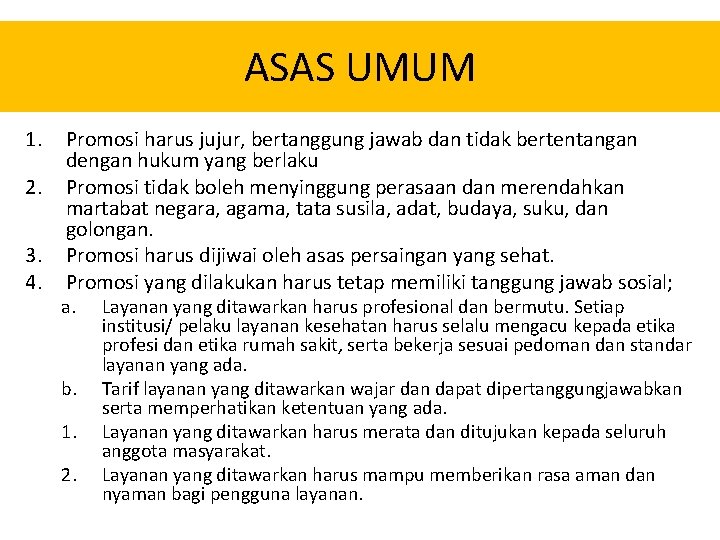 ASAS UMUM

1. Promosi harus jujur, bertanggung jawab dan tidak bertentangan dengan hukum yang berlaku
2. Promosi tidak boleh menyinggung perasaan dan merendahkan martabat negara, agama, tata susila, adat, budaya, suku, dan golongan.
3. Promosi harus dijiwai oleh asas persaingan yang sehat.
4. Promosi yang dilakukan harus tetap memiliki tanggung jawab sosial;
a. Layanan yang ditawarkan harus profesional dan bermutu. Setiap institusi/ pelaku layanan kesehatan harus selalu mengacu kepada etika profesi dan etika rumah sakit, serta bekerja sesuai pedoman dan standar layanan yang ada.
b. Tarif layanan yang ditawarkan wajar dan dapat dipertanggungjawabkan serta memperhatikan ketentuan yang ada.
1. Layanan yang ditawarkan harus merata dan ditujukan kepada seluruh anggota masyarakat.
2. Layanan yang ditawarkan harus mampu memberikan rasa aman dan nyaman bagi pengguna layanan.